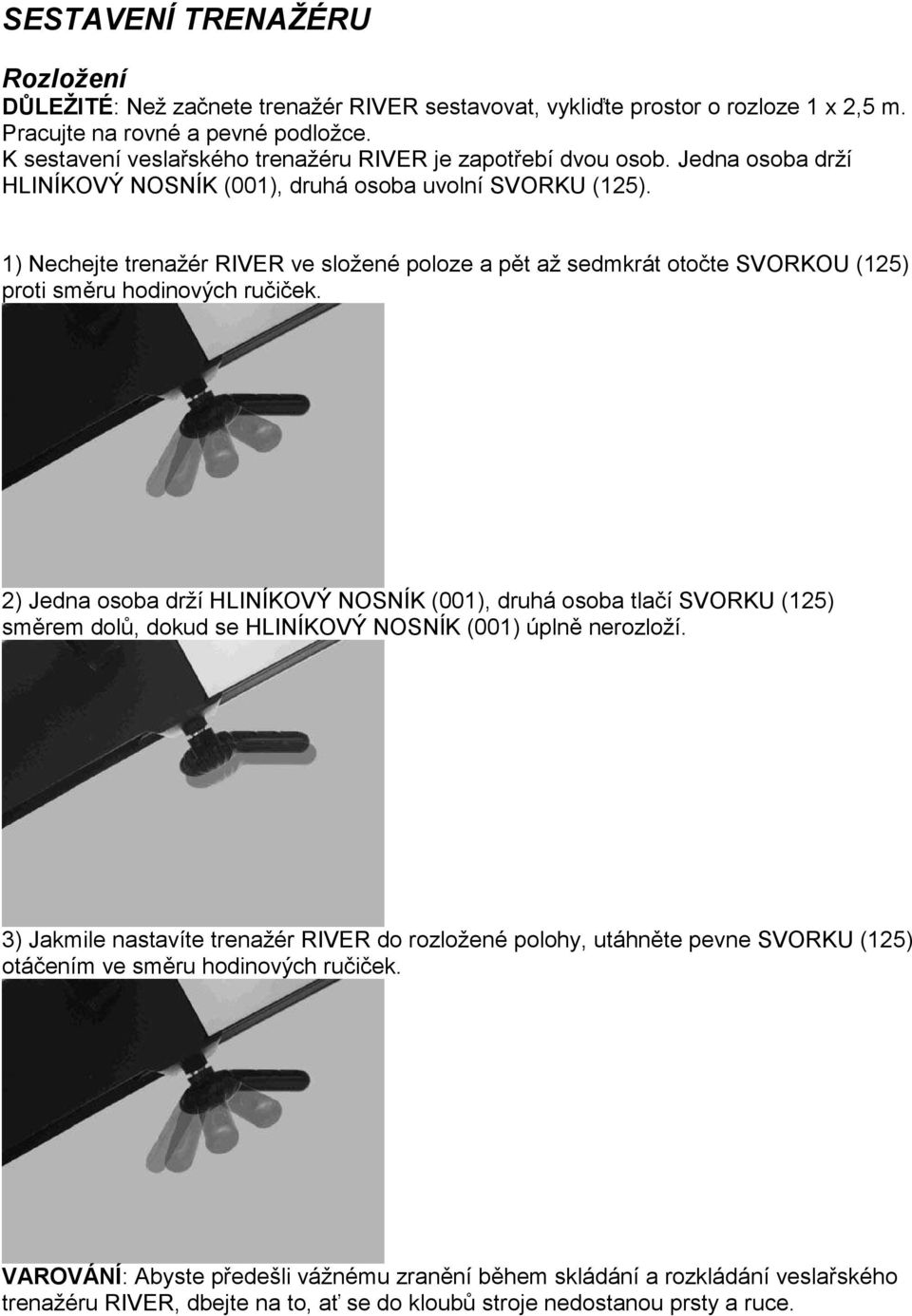 SESTAVENÍ TRENAŽÉRU

Rozložení
DŮLEŽITÉ: Než začnete trenažér RIVER sestavovat, vykliďte prostor o rozloze 1 x 2,5 m. Pracujte na rovné a pevné podložce.
K sestavení veslařského trenažéru RIVER je zapotřebí dvou osob. Jedna osoba drží HLINÍKOVÝ NOSNÍK (001), druhá osoba uvolní SVORKU (125).

1) Nechejte trenažér RIVER ve složené poloze a pět až sedmkrát otočte SVORKOU (125) proti směru hodinových ručiček.

2) Jedna osoba drží HLINÍKOVÝ NOSNÍK (001), druhá osoba tlačí SVORKU (125) směrem dolů, dokud se HLINÍKOVÝ NOSNÍK (001) úplně nerozloží.

3) Jakmile nastavíte trenažér RIVER do rozložené polohy, utáhněte pevne SVORKU (125) otáčením ve směru hodinových ručiček.

VAROVÁNÍ: Abyste předešli vážnému zranění během skládání a rozkládání veslařského trenažéru RIVER, dbejte na to, ať se do kloubů stroje nedostanou prsty a ruce.